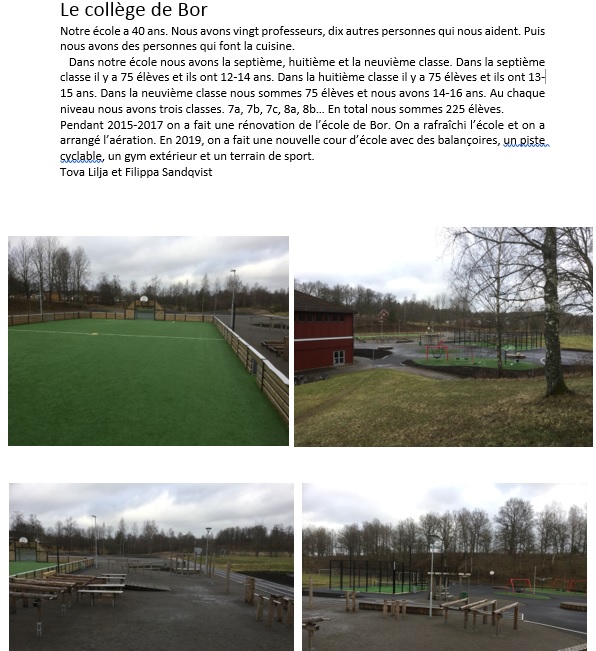 Le collège de Bor

Notre école a 40 ans. Nous avons vingt professeurs, dix autres personnes qui nous aident. Puis nous avons des personnes qui font la cuisine.

Dans notre école nous avons la septième, huitième et la neuvième classe. Dans la septième classe il y a 75 élèves et ils ont 12-14 ans. Dans la huitième classe il y a 75 élèves et ils ont 13-15 ans. Dans la neuvième classe nous sommes 75 élèves et nous avons 14-16 ans. Au chaque niveau nous avons trois classes. 7a, 7b, 7c, 8a, 8b… En total nous sommes 225 élèves. Pendant 2015-2017 on a fait une rénovation de l'école de Bor. On a rafraîchi l'école et on a arrangé l'aération. En 2019, on a fait une nouvelle cour d'école avec des balançoires, un piste cyclable, un gym extérieur et un terrain de sport.
Tova Lilja et Filippa Sandqvist